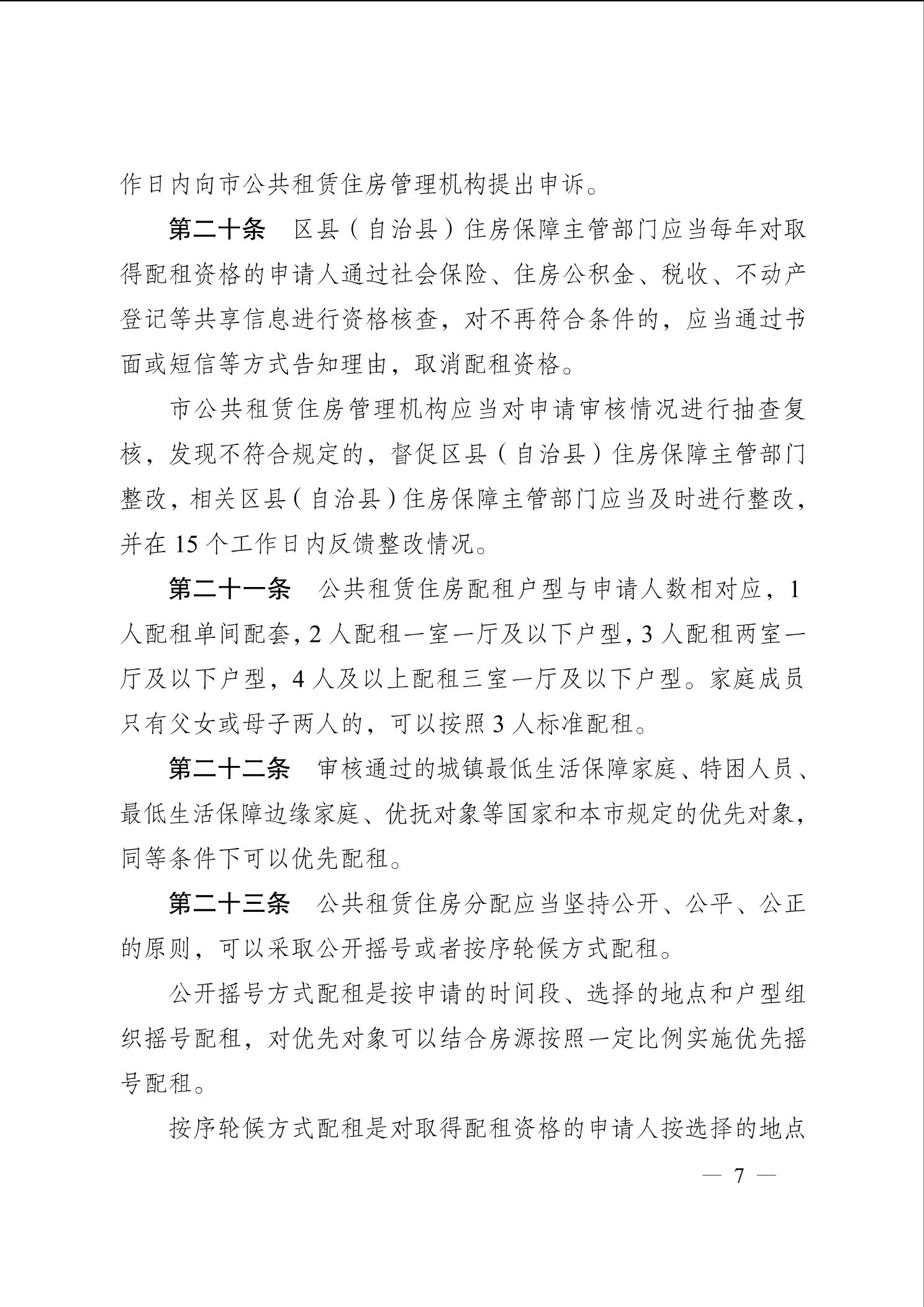 作日内向市公共租赁住房管理机构提出申诉。

第二十条　区县（自治县）住房保障主管部门应当每年对取得配租资格的申请人通过社会保险、住房公积金、税收、不动产登记等共享信息进行资格核查，对不再符合条件的，应当通过书面或短信等方式告知理由，取消配租资格。

市公共租赁住房管理机构应当对申请审核情况进行抽查复核，发现不符合规定的，督促区县（自治县）住房保障主管部门整改，相关区县（自治县）住房保障主管部门应当及时进行整改，并在 15 个工作日内反馈整改情况。

第二十一条　公共租赁住房配租户型与申请人数相对应，1 人配租单间配套，2 人配租一室一厅及以下户型，3 人配租两室一厅及以下户型，4 人及以上配租三室一厅及以下户型。家庭成员只有父女或母子两人的，可以按照 3 人标准配租。

第二十二条　审核通过的城镇最低生活保障家庭、特困人员、最低生活保障边缘家庭、优抚对象等国家和本市规定的优先对象，同等条件下可以优先配租。

第二十三条　公共租赁住房分配应当坚持公开、公平、公正的原则，可以采取公开摇号或者按序轮候方式配租。

公开摇号方式配租是按申请的时间段、选择的地点和户型组织摇号配租，对优先对象可以结合房源按照一定比例实施优先摇号配租。

按序轮候方式配租是对取得配租资格的申请人按选择的地点

— 7 —